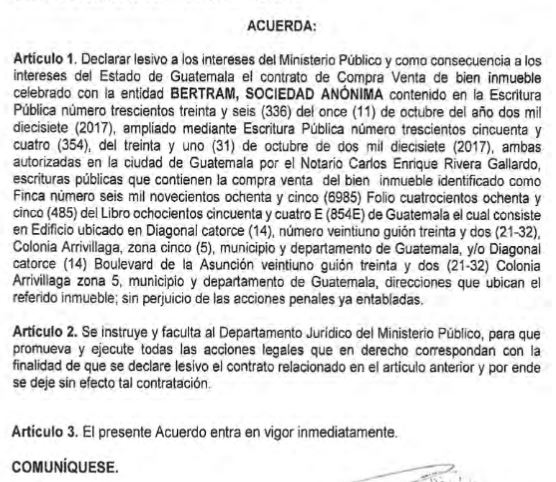 ACUERDA:

Artículo 1. Declarar lesivo a los intereses del Ministerio Público y como consecuencia a los intereses del Estado de Guatemala el contrato de Compra Venta de bien inmueble celebrado con la entidad BERTRAM, SOCIEDAD ANÓNIMA contenido en la Escritura Pública número trescientos treinta y seis (336) del once (11) de octubre del año dos mil diecisiete (2017), ampliado mediante Escritura Pública número trescientos cincuenta y cuatro (354), del treinta y uno (31) de octubre de dos mil diecisiete (2017), ambas autorizadas en la ciudad de Guatemala por el Notario Carlos Enrique Rivera Gallardo, escrituras públicas que contienen la compra venta del bien inmueble identificado como Finca número seis mil novecientos ochenta y cinco (6985) Folio cuatrocientos ochenta y cinco (485) del Libro ochocientos cincuenta y cuatro E (854E) de Guatemala el cual consiste en Edificio ubicado en Diagonal catorce (14), número veintiuno guión treinta y dos (21-32), Colonia Arrivillaga, zona cinco (5), municipio y departamento de Guatemala, y/o Diagonal catorce (14) Boulevard de la Asunción veintiuno guión treinta y dos (21-32) Colonia Arrivillaga zona 5, municipio y departamento de Guatemala, direcciones que ubican el referido inmueble; sin perjuicio de las acciones penales ya entabladas.

Artículo 2. Se instruye y faculta al Departamento Jurídico del Ministerio Público, para que promueva y ejecute todas las acciones legales que en derecho correspondan con la finalidad de que se declare lesivo el contrato relacionado en el artículo anterior y por ende se deje sin efecto tal contratación.

Artículo 3. El presente Acuerdo entra en vigor inmediatamente.

COMUNÍQUESE.